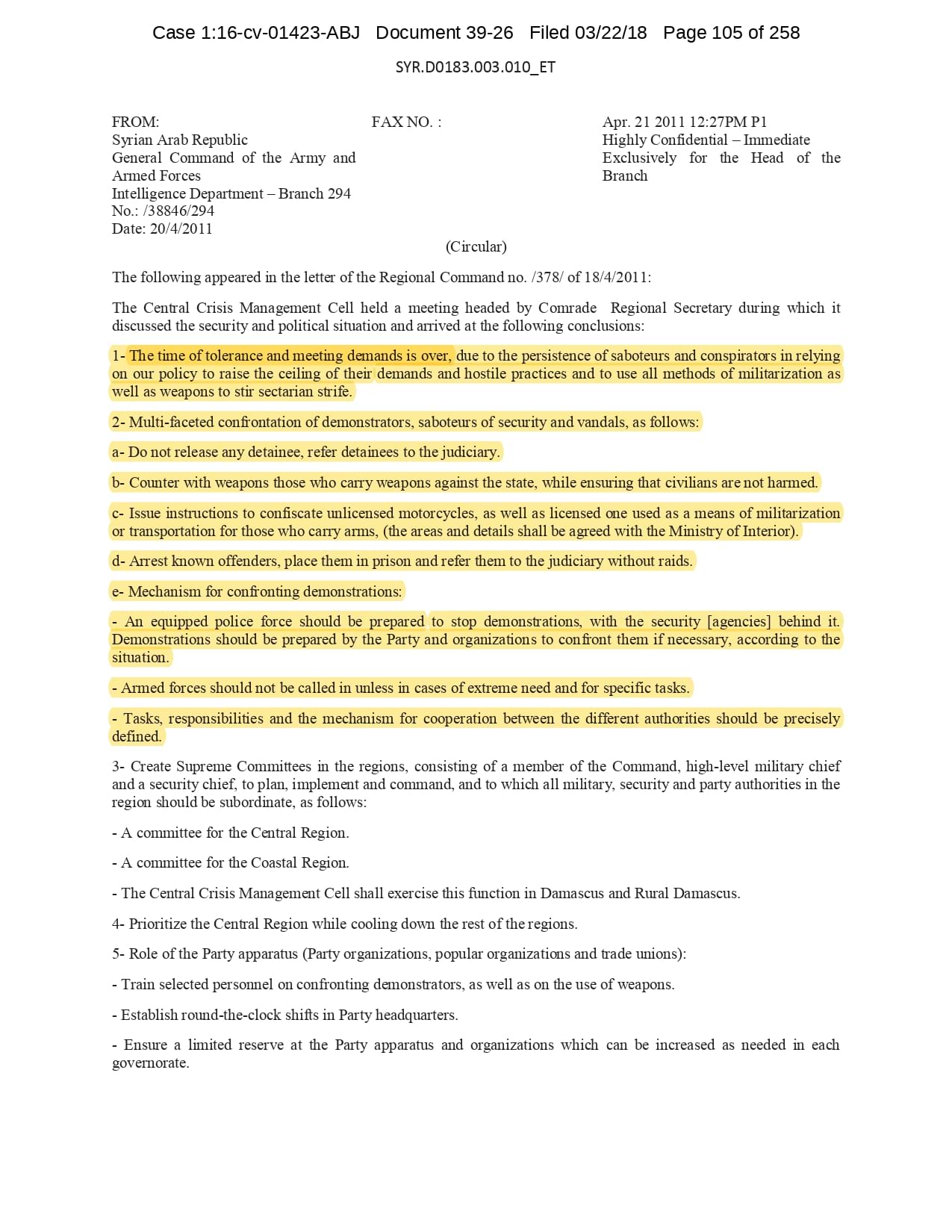 Case 1:16-cv-01423-ABJ Document 39-26 Filed 03/22/18 Page 105 of 258

SYR.D0183.003.010_ET

FROM:
Syrian Arab Republic
General Command of the Army and Armed Forces
Intelligence Department – Branch 294
No.: /38846/294
Date: 20/4/2011

FAX NO. :

Apr. 21 2011 12:27PM P1
Highly Confidential – Immediate
Exclusively for the Head of the Branch

(Circular)

The following appeared in the letter of the Regional Command no. /378/ of 18/4/2011:

The Central Crisis Management Cell held a meeting headed by Comrade Regional Secretary during which it discussed the security and political situation and arrived at the following conclusions:

1- The time of tolerance and meeting demands is over, due to the persistence of saboteurs and conspirators in relying on our policy to raise the ceiling of their demands and hostile practices and to use all methods of militarization as well as weapons to stir sectarian strife.

2- Multi-faceted confrontation of demonstrators, saboteurs of security and vandals, as follows:

a- Do not release any detainee, refer detainees to the judiciary.

b- Counter with weapons those who carry weapons against the state, while ensuring that civilians are not harmed.

c- Issue instructions to confiscate unlicensed motorcycles, as well as licensed one used as a means of militarization or transportation for those who carry arms, (the areas and details shall be agreed with the Ministry of Interior).

d- Arrest known offenders, place them in prison and refer them to the judiciary without raids.

e- Mechanism for confronting demonstrations:

- An equipped police force should be prepared to stop demonstrations, with the security [agencies] behind it. Demonstrations should be prepared by the Party and organizations to confront them if necessary, according to the situation.

- Armed forces should not be called in unless in cases of extreme need and for specific tasks.

- Tasks, responsibilities and the mechanism for cooperation between the different authorities should be precisely defined.

3- Create Supreme Committees in the regions, consisting of a member of the Command, high-level military chief and a security chief, to plan, implement and command, and to which all military, security and party authorities in the region should be subordinate, as follows:

- A committee for the Central Region.

- A committee for the Coastal Region.

- The Central Crisis Management Cell shall exercise this function in Damascus and Rural Damascus.

4- Prioritize the Central Region while cooling down the rest of the regions.

5- Role of the Party apparatus (Party organizations, popular organizations and trade unions):

- Train selected personnel on confronting demonstrators, as well as on the use of weapons.

- Establish round-the-clock shifts in Party headquarters.

- Ensure a limited reserve at the Party apparatus and organizations which can be increased as needed in each governorate.